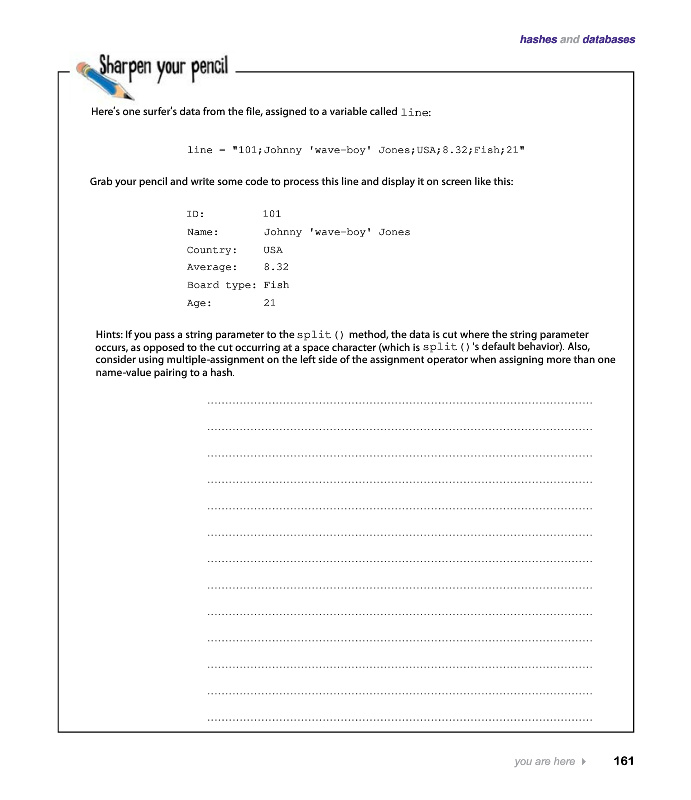 hashes and databases

Sharpen your pencil

Here's one surfer's data from the file, assigned to a variable called line:

line = "101;Johnny 'wave-boy' Jones;USA;8.32;Fish;21"

Grab your pencil and write some code to process this line and display it on screen like this:

ID:         101
Name:       Johnny 'wave-boy' Jones
Country:    USA
Average:    8.32
Board type: Fish
Age:        21

Hints: If you pass a string parameter to the split() method, the data is cut where the string parameter occurs, as opposed to the cut occurring at a space character (which is split()'s default behavior). Also, consider using multiple-assignment on the left side of the assignment operator when assigning more than one name-value pairing to a hash.

you are here ▸ 161